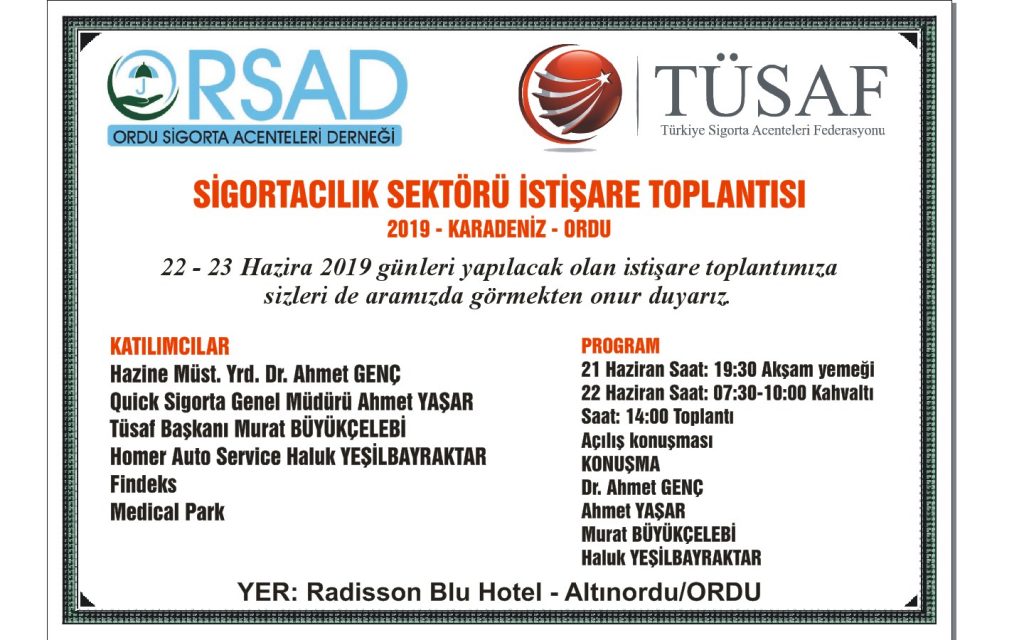 ORSAD
ORDU SİGORTA ACENTELERİ DERNEĞİ

TÜSAF
Türkiye Sigorta Acenteleri Federasyonu

SİGORTACILIK SEKTÖRÜ İSTİŞARE TOPLANTISI
2019 - KARADENİZ - ORDU

22 - 23 Hazira 2019 günleri yapılacak olan istişare toplantımıza sizleri de aramızda görmekten onur duyarız.

KATILIMCILAR
Hazine Müst. Yrd. Dr. Ahmet GENÇ
Quick Sigorta Genel Müdürü Ahmet YAŞAR
Tüsaf Başkanı Murat BÜYÜKÇELEBİ
Homer Auto Service Haluk YEŞİLBAYRAKTAR
Findeks
Medical Park

PROGRAM
21 Haziran Saat: 19:30 Akşam yemeği
22 Haziran Saat: 07:30-10:00 Kahvaltı
Saat: 14:00 Toplantı
Açılış konuşması
KONUŞMA
Dr. Ahmet GENÇ
Ahmet YAŞAR
Murat BÜYÜKÇELEBİ
Haluk YEŞİLBAYRAKTAR

YER: Radisson Blu Hotel - Altınordu/ORDU